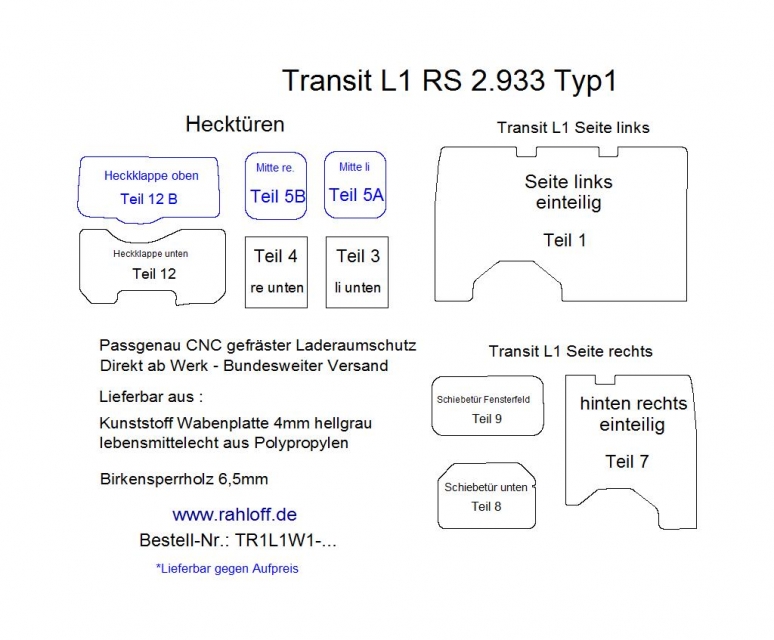 Transit L1 RS 2.933 Typ1

Hecktüren

Heckklappe oben
Teil 12 B

Mitte re.
Teil 5B

Mitte li
Teil 5A

Heckklappe unten
Teil 12

Teil 4
re unten

Teil 3
li unten

Transit L1 Seite links

Seite links
einteilig

Teil 1

Passgenau CNC gefräster Laderaumschutz
Direkt ab Werk - Bundesweiter Versand

Lieferbar aus :

Kunststoff Wabenplatte 4mm hellgrau
lebensmittelecht aus Polypropylen

Birkensperrholz 6,5mm

www.rahloff.de
Bestell-Nr.: TR1L1W1-...

*Lieferbar gegen Aufpreis

Transit L1 Seite rechts

Schiebetür Fensterfeld
Teil 9

Schiebetür unten
Teil 8

hinten rechts
einteilig

Teil 7